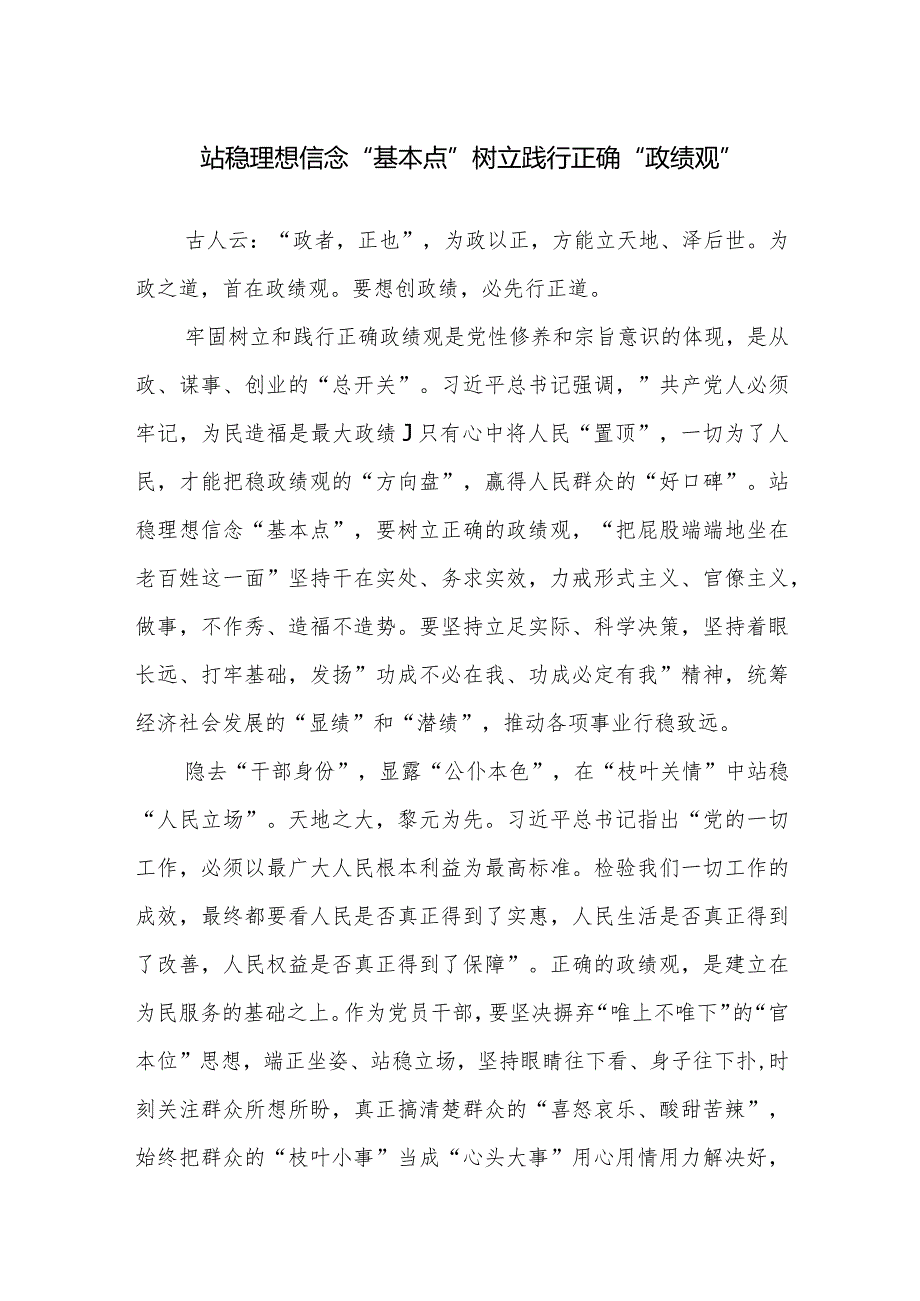 站稳理想信念“基本点”树立践行正确“政绩观”

古人云：“政者，正也”，为政以正，方能立天地、泽后世。为政之道，首在政绩观。要想创政绩，必先行正道。

牢固树立和践行正确政绩观是党性修养和宗旨意识的体现，是从政、谋事、创业的“总开关”。习近平总书记强调，”共产党人必须牢记，为民造福是最大政绩J只有心中将人民“置顶”，一切为了人民，才能把稳政绩观的“方向盘”，赢得人民群众的“好口碑”。站稳理想信念“基本点”，要树立正确的政绩观，“把屁股端端地坐在老百姓这一面”坚持干在实处、务求实效，力戒形式主义、官僚主义，做事，不作秀、造福不造势。要坚持立足实际、科学决策，坚持着眼长远、打牢基础，发扬”功成不必在我、功成必定有我”精神，统筹经济社会发展的“显绩”和“潜绩”，推动各项事业行稳致远。

隐去“干部身份”，显露“公仆本色”，在“枝叶关情”中站稳“人民立场”。天地之大，黎元为先。习近平总书记指出“党的一切工作，必须以最广大人民根本利益为最高标准。检验我们一切工作的成效，最终都要看人民是否真正得到了实惠，人民生活是否真正得到了改善，人民权益是否真正得到了保障”。正确的政绩观，是建立在为民服务的基础之上。作为党员干部，要坚决摒弃“唯上不唯下”的“官本位”思想，端正坐姿、站稳立场，坚持眼睛往下看、身子往下扑，时刻关注群众所想所盼，真正搞清楚群众的“喜怒哀乐、酸甜苦辣”，始终把群众的“枝叶小事”当成“心头大事”用心用情用力解决好，